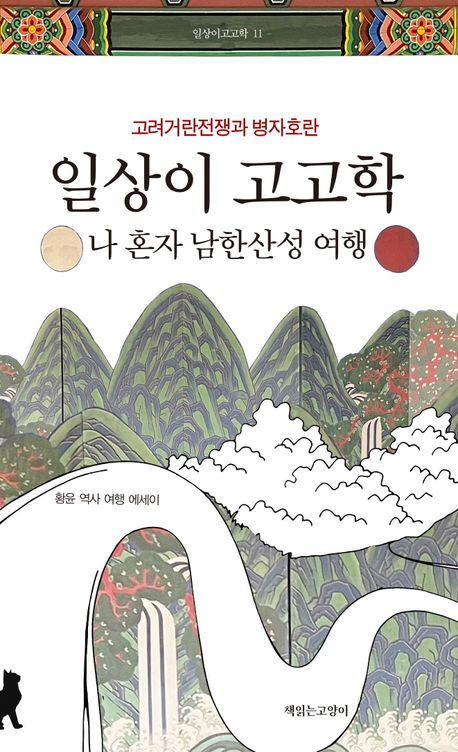 일상이고고학 11

고려거란전쟁과 병자호란

일상이 고고학

나 혼자 남한산성 여행

황윤 역사 여행 에세이

책읽는고양이